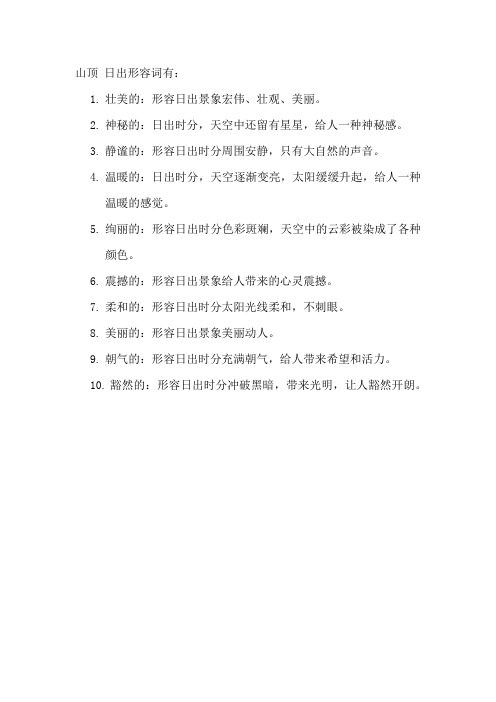 山顶 日出形容词有：

1. 壮美的：形容日出景象宏伟、壮观、美丽。

2. 神秘的：日出时分，天空中还留有星星，给人一种神秘感。

3. 静谧的：形容日出时分周围安静，只有大自然的声音。

4. 温暖的：日出时分，天空逐渐变亮，太阳缓缓升起，给人一种温暖的感觉。

5. 绚丽的：形容日出时分色彩斑斓，天空中的云彩被染成了各种颜色。

6. 震撼的：形容日出景象给人带来的心灵震撼。

7. 柔和的：形容日出时分太阳光线柔和，不刺眼。

8. 美丽的：形容日出景象美丽动人。

9. 朝气的：形容日出时分充满朝气，给人带来希望和活力。

10. 豁然的：形容日出时分冲破黑暗，带来光明，让人豁然开朗。